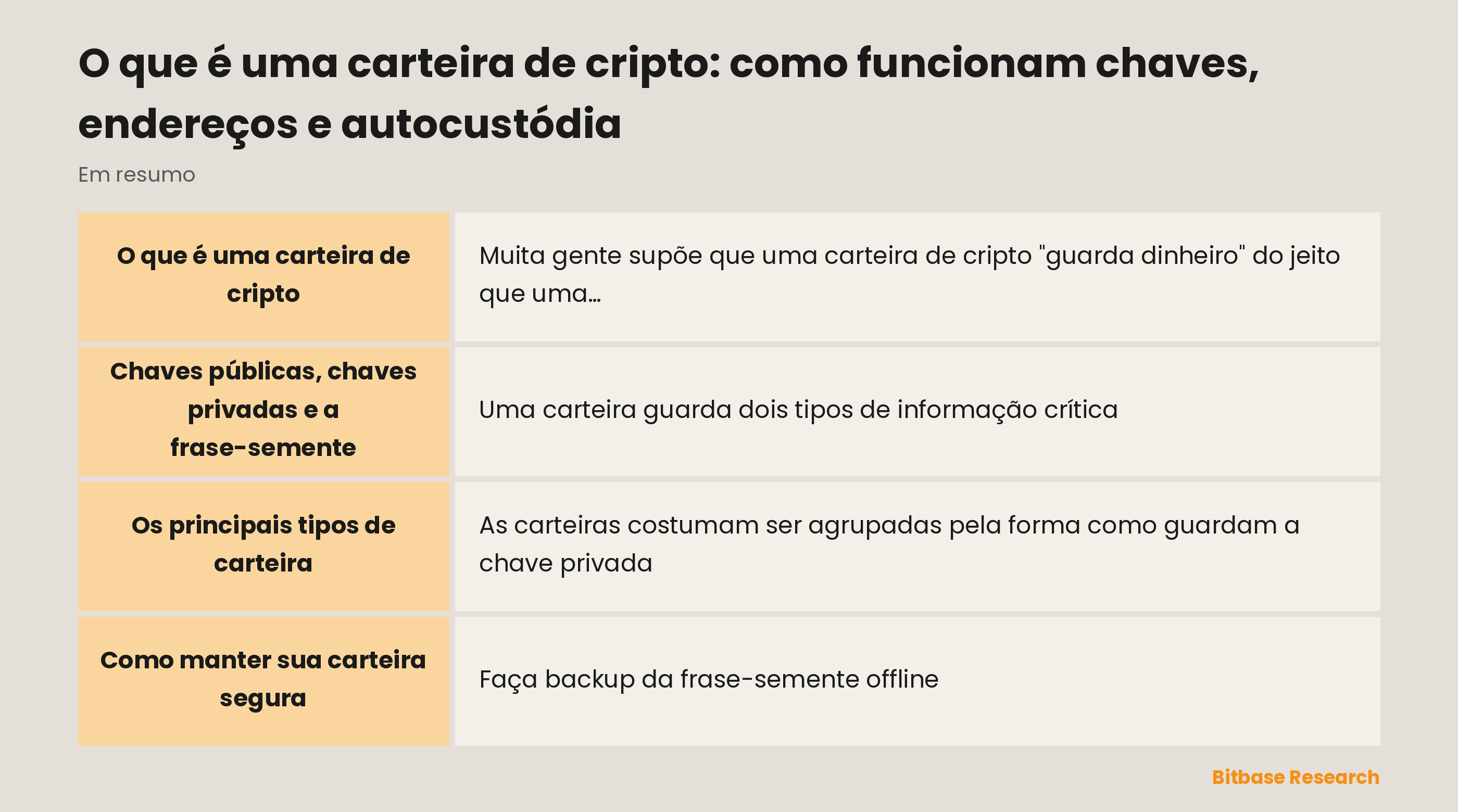 O que é uma carteira de cripto: como funcionam chaves, endereços e autocustódia

Em resumo

| | |
|---|---|
| O que é uma carteira de cripto | Muita gente supõe que uma carteira de cripto "guarda dinheiro" do jeito que uma... |
| Chaves públicas, chaves privadas e a frase-semente | Uma carteira guarda dois tipos de informação crítica |
| Os principais tipos de carteira | As carteiras costumam ser agrupadas pela forma como guardam a chave privada |
| Como manter sua carteira segura | Faça backup da frase-semente offline |

Bitbase Research